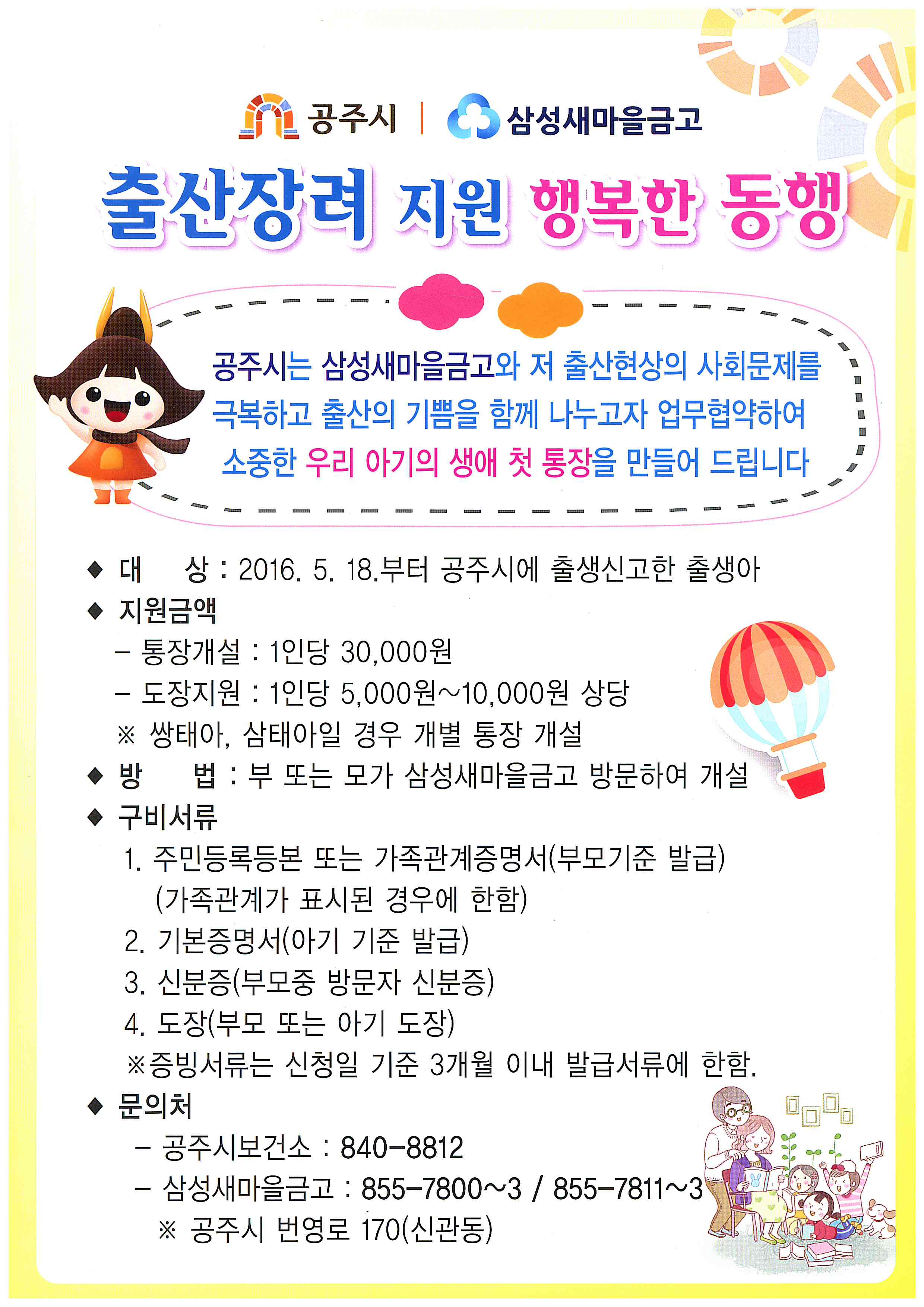 공주시 | 삼성새마을금고

출산장려 지원 행복한 동행

공주시는 삼성새마을금고와 저 출산현상의 사회문제를 극복하고 출산의 기쁨을 함께 나누고자 업무협약하여 소중한 우리 아기의 생애 첫 통장을 만들어 드립니다

◆ 대 상 : 2016. 5. 18.부터 공주시에 출생신고한 출생아
◆ 지원금액
- 통장개설 : 1인당 30,000원
- 도장지원 : 1인당 5,000원~10,000원 상당
※ 쌍태아, 삼태아일 경우 개별 통장 개설
◆ 방 법 : 부 또는 모가 삼성새마을금고 방문하여 개설
◆ 구비서류
1. 주민등록등본 또는 가족관계증명서(부모기준 발급)
(가족관계가 표시된 경우에 한함)
2. 기본증명서(아기 기준 발급)
3. 신분증(부모중 방문자 신분증)
4. 도장(부모 또는 아기 도장)
※증빙서류는 신청일 기준 3개월 이내 발급서류에 한함.
◆ 문의처
- 공주시보건소 : 840-8812
- 삼성새마을금고 : 855-7800~3 / 855-7811~3
※ 공주시 번영로 170(신관동)